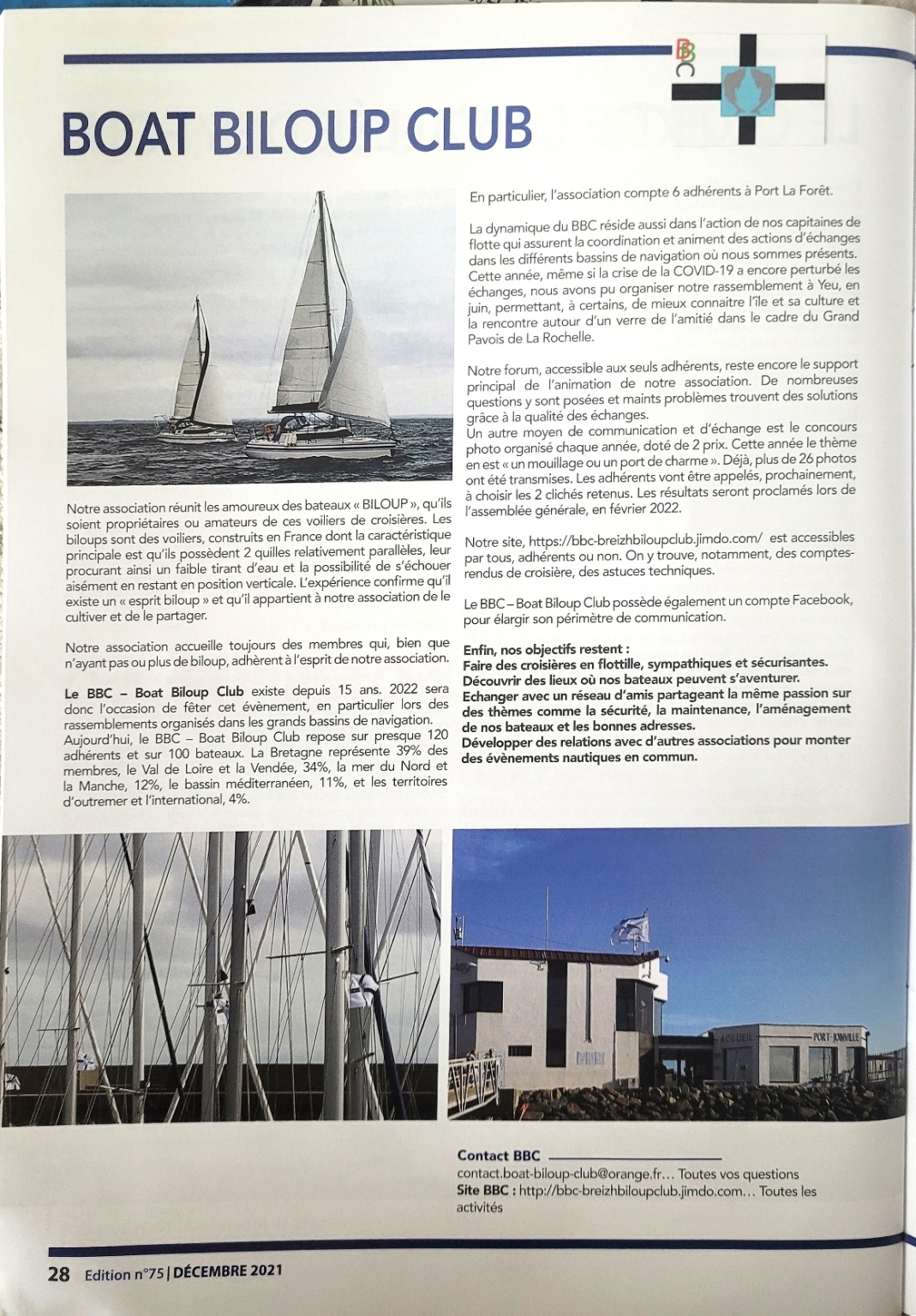 BBC

BOAT BILOUP CLUB

Notre association réunit les amoureux des bateaux « BILOUP », qu'ils soient propriétaires ou amateurs de ces voiliers de croisières. Les biloups sont des voiliers, construits en France dont la caractéristique principale est qu'ils possèdent 2 quilles relativement parallèles, leur procurant ainsi un faible tirant d'eau et la possibilité de s'échouer aisément en restant en position verticale. L'expérience confirme qu'il existe un « esprit biloup » et qu'il appartient à notre association de le cultiver et de le partager.

Notre association accueille toujours des membres qui, bien que n'ayant pas ou plus de biloup, adhèrent à l'esprit de notre association.

Le BBC – Boat Biloup Club existe depuis 15 ans. 2022 sera donc l'occasion de fêter cet évènement, en particulier lors des rassemblements organisés dans les grands bassins de navigation.
Aujourd'hui, le BBC – Boat Biloup Club repose sur presque 120 adhérents et sur 100 bateaux. La Bretagne représente 39% des membres, le Val de Loire et la Vendée, 34%, la mer du Nord et la Manche, 12%, le bassin méditerranéen, 11%, et les territoires d'outremer et l'international, 4%.

En particulier, l'association compte 6 adhérents à Port La Forêt.

La dynamique du BBC réside aussi dans l'action de nos capitaines de flotte qui assurent la coordination et animent des actions d'échanges dans les différents bassins de navigation où nous sommes présents. Cette année, même si la crise de la COVID-19 a encore perturbé les échanges, nous avons pu organiser notre rassemblement à Yeu, en juin, permettant, à certains, de mieux connaitre l'île et sa culture et la rencontre autour d'un verre de l'amitié dans le cadre du Grand Pavois de La Rochelle.

Notre forum, accessible aux seuls adhérents, reste encore le support principal de l'animation de notre association. De nombreuses questions y sont posées et maints problèmes trouvent des solutions grâce à la qualité des échanges.
Un autre moyen de communication et d'échange est le concours photo organisé chaque année, doté de 2 prix. Cette année le thème en est « un mouillage ou un port de charme ». Déjà, plus de 26 photos ont été transmises. Les adhérents vont être appelés, prochainement, à choisir les 2 clichés retenus. Les résultats seront proclamés lors de l'assemblée générale, en février 2022.

Notre site, https://bbc-breizhbiloupclub.jimdo.com/ est accessibles par tous, adhérents ou non. On y trouve, notamment, des comptes-rendus de croisière, des astuces techniques.

Le BBC – Boat Biloup Club possède également un compte Facebook, pour élargir son périmètre de communication.

Enfin, nos objectifs restent :
Faire des croisières en flottille, sympathiques et sécurisantes.
Découvrir des lieux où nos bateaux peuvent s'aventurer.
Echanger avec un réseau d'amis partageant la même passion sur des thèmes comme la sécurité, la maintenance, l'aménagement de nos bateaux et les bonnes adresses.
Développer des relations avec d'autres associations pour monter des évènements nautiques en commun.

ACCUEIL PORT-JOINVILLE

Contact BBC
contact.boat-biloup-club@orange.fr… Toutes vos questions
Site BBC : http://bbc-breizhbiloupclub.jimdo.com… Toutes les activités

28 Edition n°75 | DÉCEMBRE 2021